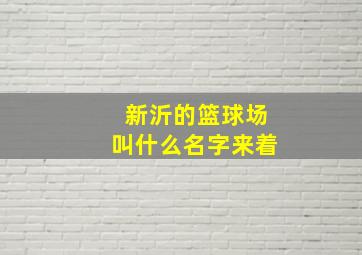 新沂的篮球场
叫什么名字来着